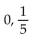 $0, \frac{1}{5}$